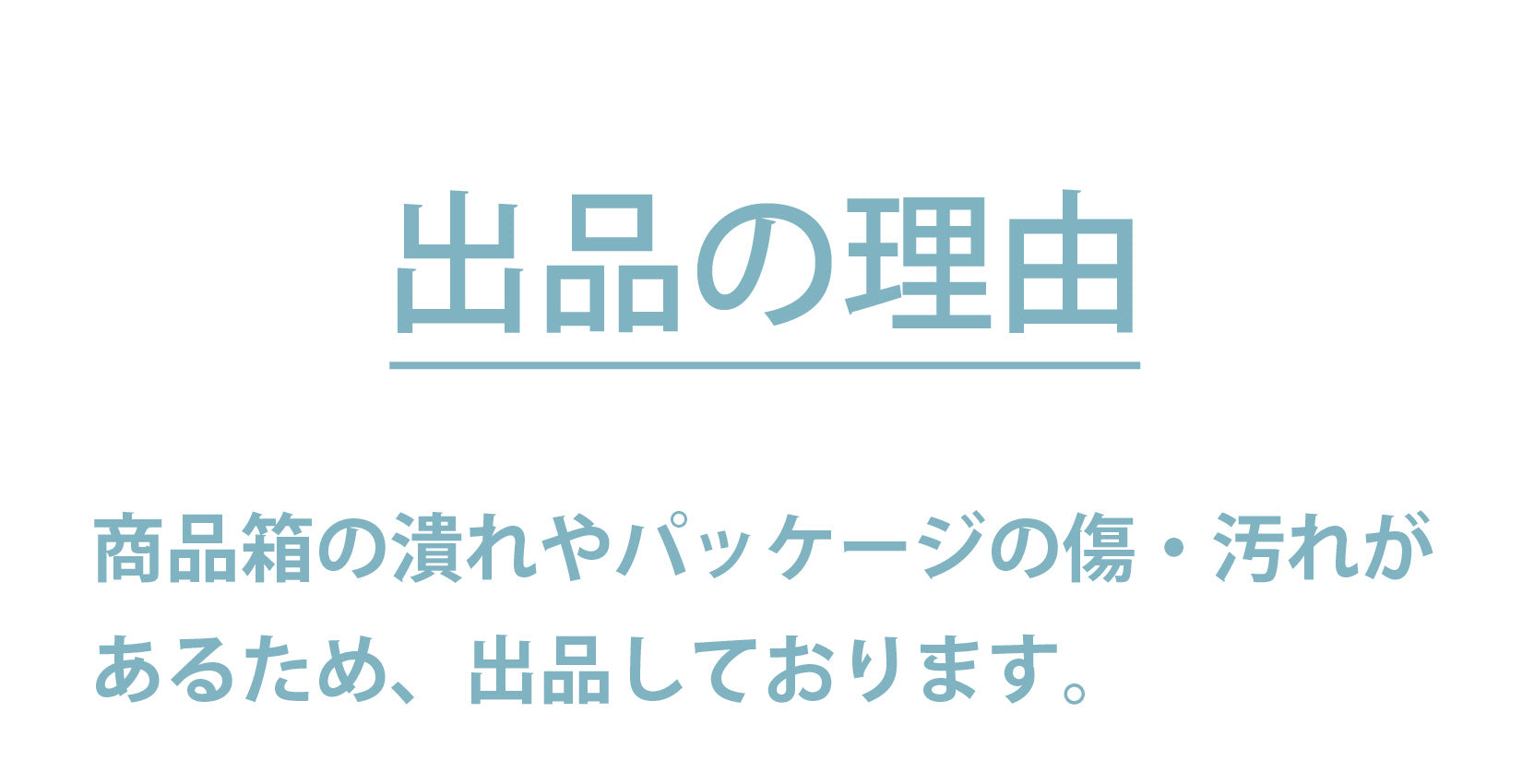 出品の理由

商品箱の潰れやパッケージの傷・汚れがあるため、出品しております。